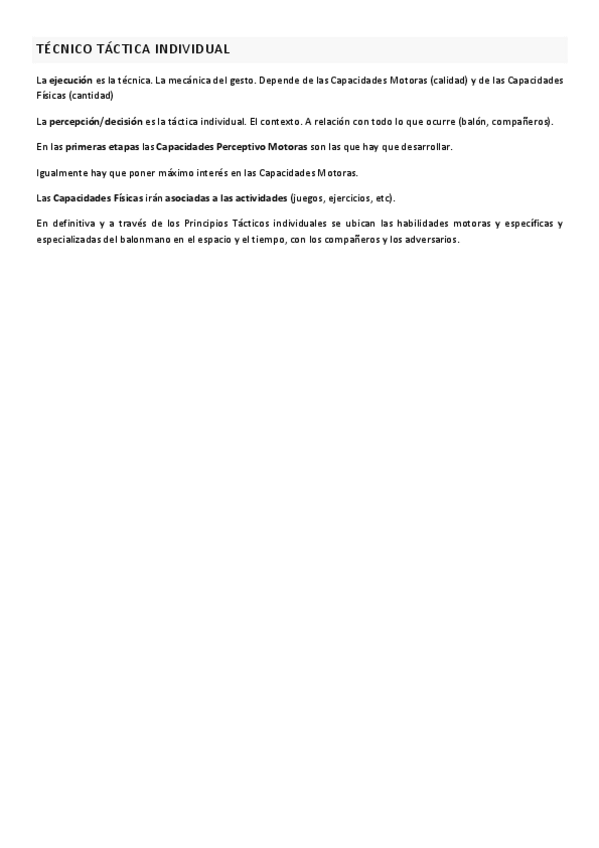 TÉCNICO TÁCTICA INDIVIDUAL

La ejecución es la técnica. La mecánica del gesto. Depende de las Capacidades Motoras (calidad) y de las Capacidades Físicas (cantidad)

La percepción/decisión es la táctica individual. El contexto. A relación con todo lo que ocurre (balón, compañeros).

En las primeras etapas las Capacidades Perceptivo Motoras son las que hay que desarrollar.

Igualmente hay que poner máximo interés en las Capacidades Motoras.

Las Capacidades Físicas irán asociadas a las actividades (juegos, ejercicios, etc).

En definitiva y a través de los Principios Tácticos individuales se ubican las habilidades motoras y específicas y especializadas del balonmano en el espacio y el tiempo, con los compañeros y los adversarios.